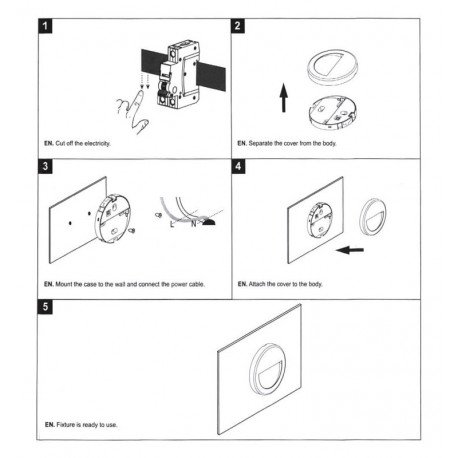 1

EN. Cut off the electricity.

2

EN. Separate the cover from the body.

3

L N

EN. Mount the case to the wall and connect the power cable.

4

EN. Attach the cover to the body.

5

EN. Fixture is ready to use.